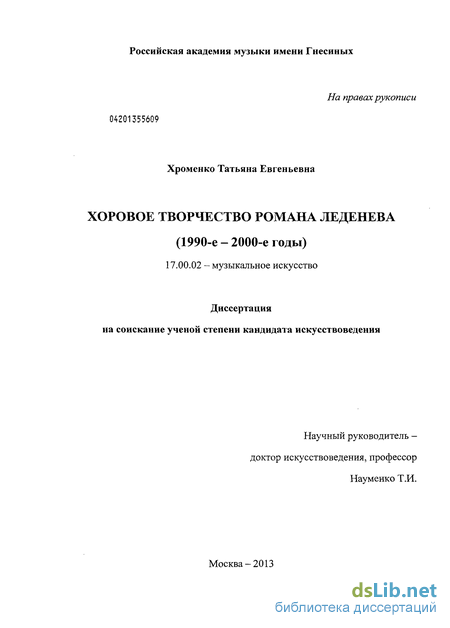 Российская академия музыки имени Гнесиных

На правах рукописи

04201355609

Хроменко Татьяна Евгеньевна

ХОРОВОЕ ТВОРЧЕСТВО РОМАНА ЛЕДЕНЕВА

(1990-е – 2000-е годы)

17.00.02 – музыкальное искусство

Диссертация

на соискание ученой степени кандидата искусствоведения

Научный руководитель –

доктор искусствоведения, профессор

Науменко Т.И.

Москва – 2013

dsLib.net
библиотека диссертаций